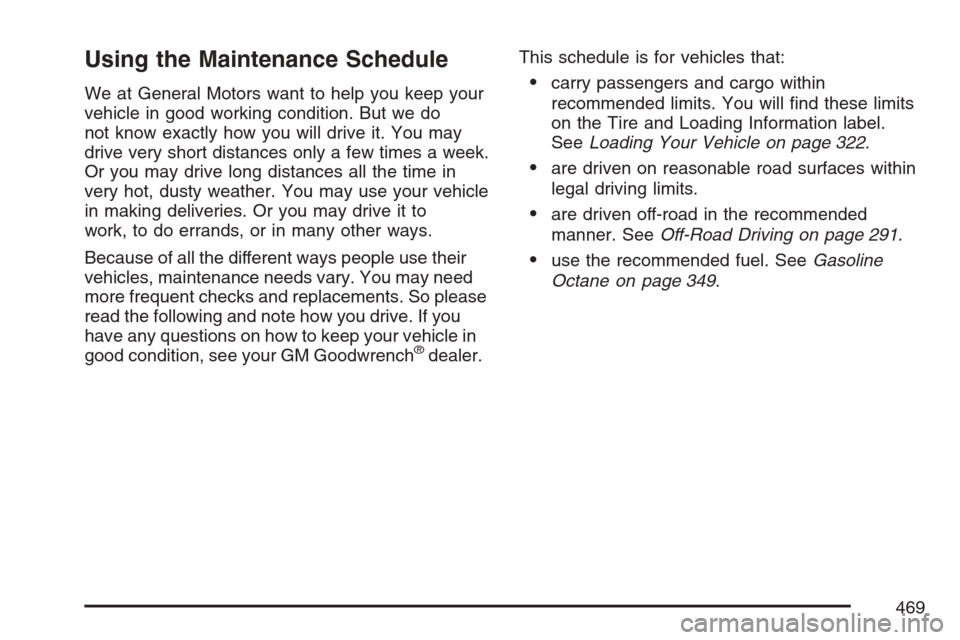 Using the Maintenance Schedule

We at General Motors want to help you keep your vehicle in good working condition. But we do not know exactly how you will drive it. You may drive very short distances only a few times a week. Or you may drive long distances all the time in very hot, dusty weather. You may use your vehicle in making deliveries. Or you may drive it to work, to do errands, or in many other ways.

Because of all the different ways people use their vehicles, maintenance needs vary. You may need more frequent checks and replacements. So please read the following and note how you drive. If you have any questions on how to keep your vehicle in good condition, see your GM Goodwrench® dealer.

This schedule is for vehicles that:

• carry passengers and cargo within recommended limits. You will find these limits on the Tire and Loading Information label. See Loading Your Vehicle on page 322.

• are driven on reasonable road surfaces within legal driving limits.

• are driven off-road in the recommended manner. See Off-Road Driving on page 291.

• use the recommended fuel. See Gasoline Octane on page 349.

469

carmanualsonline.info